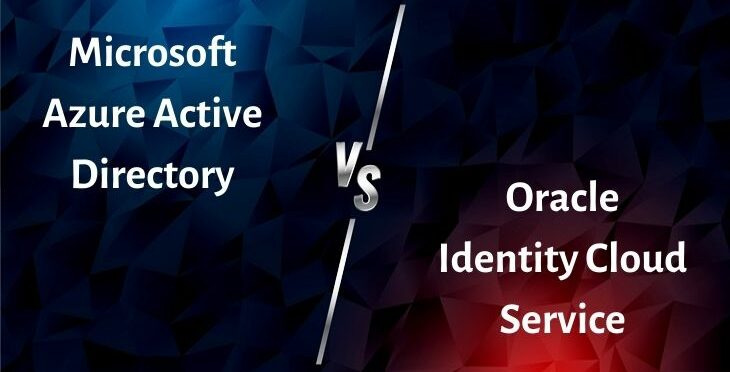 Microsoft Azure Active Directory

VS

Oracle Identity Cloud Service